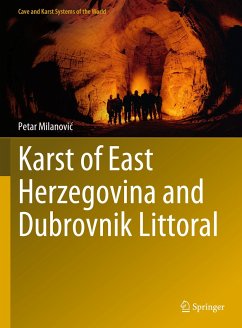 Cave and Karst Systems of the World

Petar Milanović

Karst of East Herzegovina and Dubrovnik Littoral

Springer